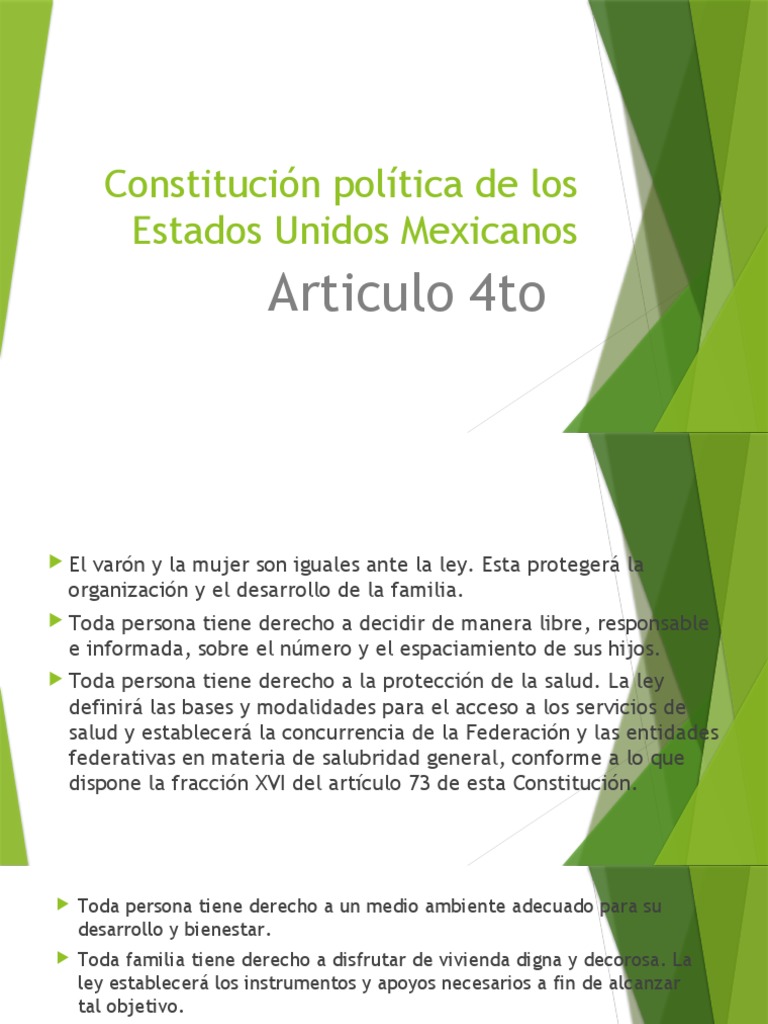 Constitución política de los Estados Unidos Mexicanos

Articulo 4to

El varón y la mujer son iguales ante la ley. Esta protegerá la organización y el desarrollo de la familia.

Toda persona tiene derecho a decidir de manera libre, responsable e informada, sobre el número y el espaciamiento de sus hijos.

Toda persona tiene derecho a la protección de la salud. La ley definirá las bases y modalidades para el acceso a los servicios de salud y establecerá la concurrencia de la Federación y las entidades federativas en materia de salubridad general, conforme a lo que dispone la fracción XVI del artículo 73 de esta Constitución.

Toda persona tiene derecho a un medio ambiente adecuado para su desarrollo y bienestar.

Toda familia tiene derecho a disfrutar de vivienda digna y decorosa. La ley establecerá los instrumentos y apoyos necesarios a fin de alcanzar tal objetivo.